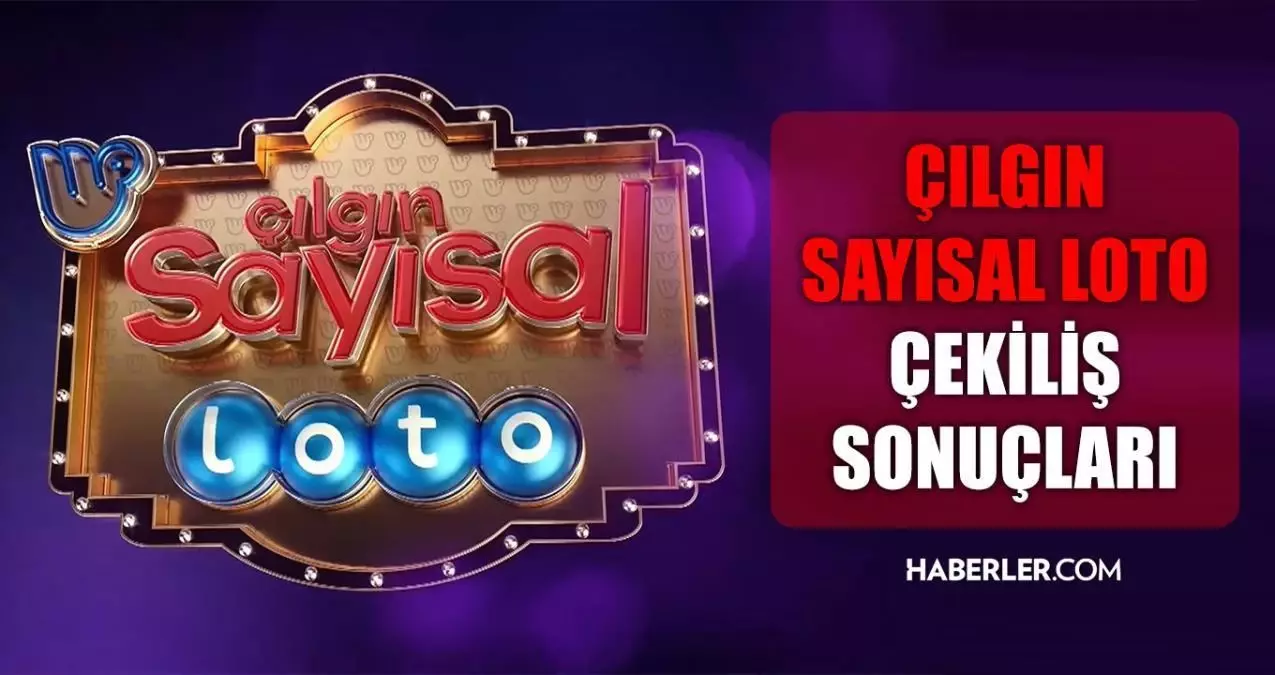 çılgın
Sayısal
loto

ÇILGIN
SAYISAL LOTO
ÇEKİLİŞ
SONUÇLARI

HABERLER.COM